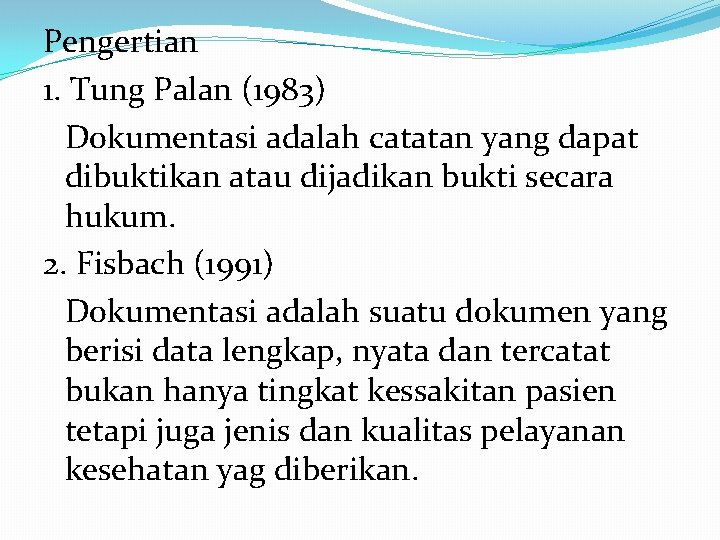 Pengertian

1. Tung Palan (1983)

Dokumentasi adalah catatan yang dapat dibuktikan atau dijadikan bukti secara hukum.

2. Fisbach (1991)

Dokumentasi adalah suatu dokumen yang berisi data lengkap, nyata dan tercatat bukan hanya tingkat kessakitan pasien tetapi juga jenis dan kualitas pelayanan kesehatan yag diberikan.